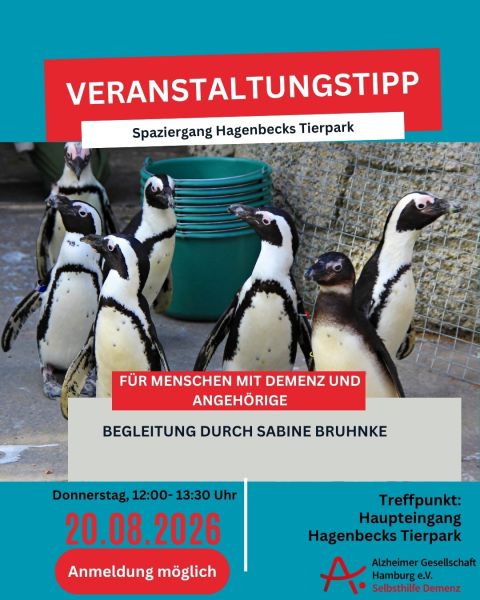 VERANSTALTUNGSTIPP

Spaziergang Hagenbecks Tierpark

FÜR MENSCHEN MIT DEMENZ UND ANGEHÖRIGE

BEGLEITUNG DURCH SABINE BRUHNKE

Donnerstag, 12:00- 13:30 Uhr

20.08.2026

Anmeldung möglich

Treffpunkt:
Haupteingang
Hagenbecks Tierpark

Alzheimer Gesellschaft
Hamburg e.V.
Selbsthilfe Demenz